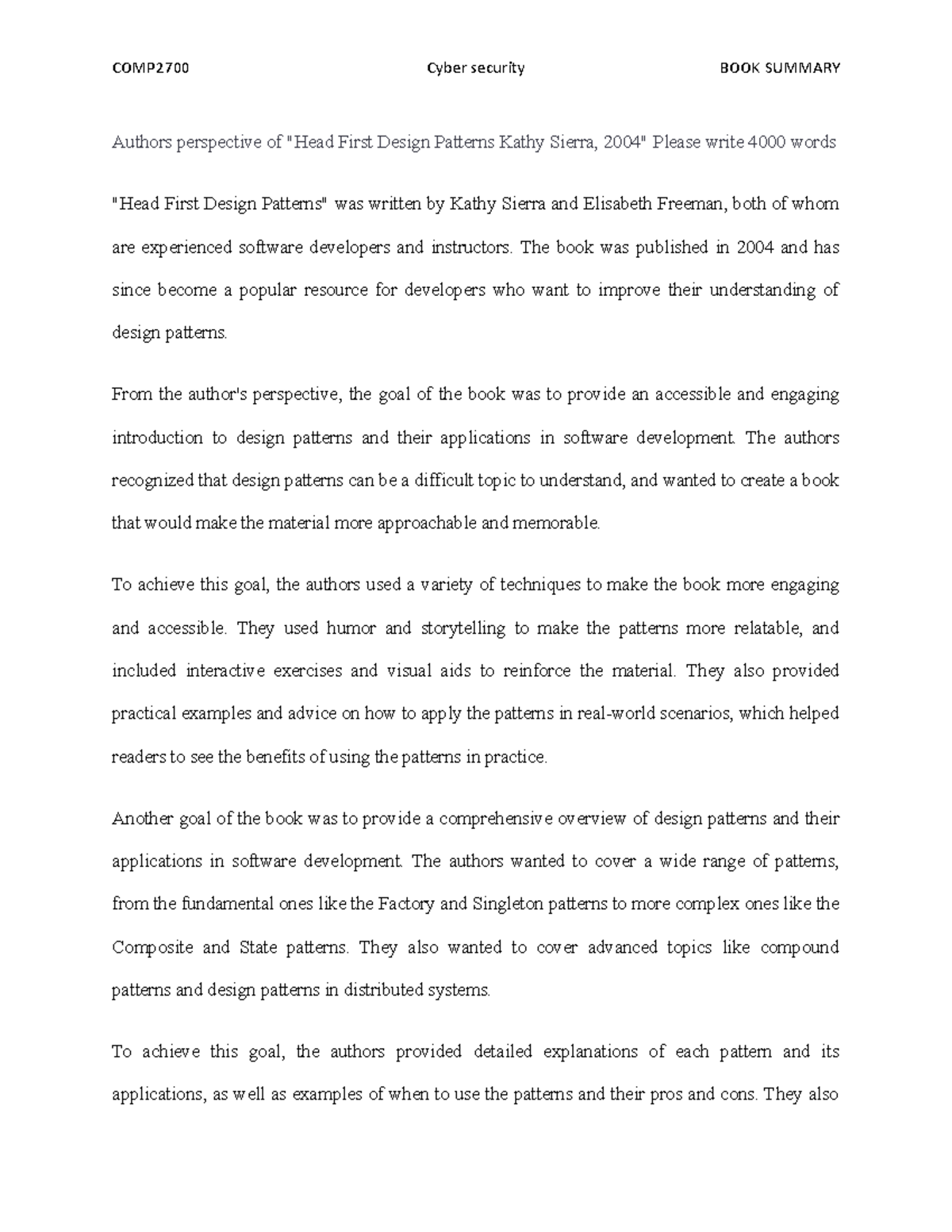 COMP2700 Cyber security BOOK SUMMARY

Authors perspective of "Head First Design Patterns Kathy Sierra, 2004" Please write 4000 words

"Head First Design Patterns" was written by Kathy Sierra and Elisabeth Freeman, both of whom are experienced software developers and instructors. The book was published in 2004 and has since become a popular resource for developers who want to improve their understanding of design patterns.

From the author's perspective, the goal of the book was to provide an accessible and engaging introduction to design patterns and their applications in software development. The authors recognized that design patterns can be a difficult topic to understand, and wanted to create a book that would make the material more approachable and memorable.

To achieve this goal, the authors used a variety of techniques to make the book more engaging and accessible. They used humor and storytelling to make the patterns more relatable, and included interactive exercises and visual aids to reinforce the material. They also provided practical examples and advice on how to apply the patterns in real-world scenarios, which helped readers to see the benefits of using the patterns in practice.

Another goal of the book was to provide a comprehensive overview of design patterns and their applications in software development. The authors wanted to cover a wide range of patterns, from the fundamental ones like the Factory and Singleton patterns to more complex ones like the Composite and State patterns. They also wanted to cover advanced topics like compound patterns and design patterns in distributed systems.

To achieve this goal, the authors provided detailed explanations of each pattern and its applications, as well as examples of when to use the patterns and their pros and cons. They also